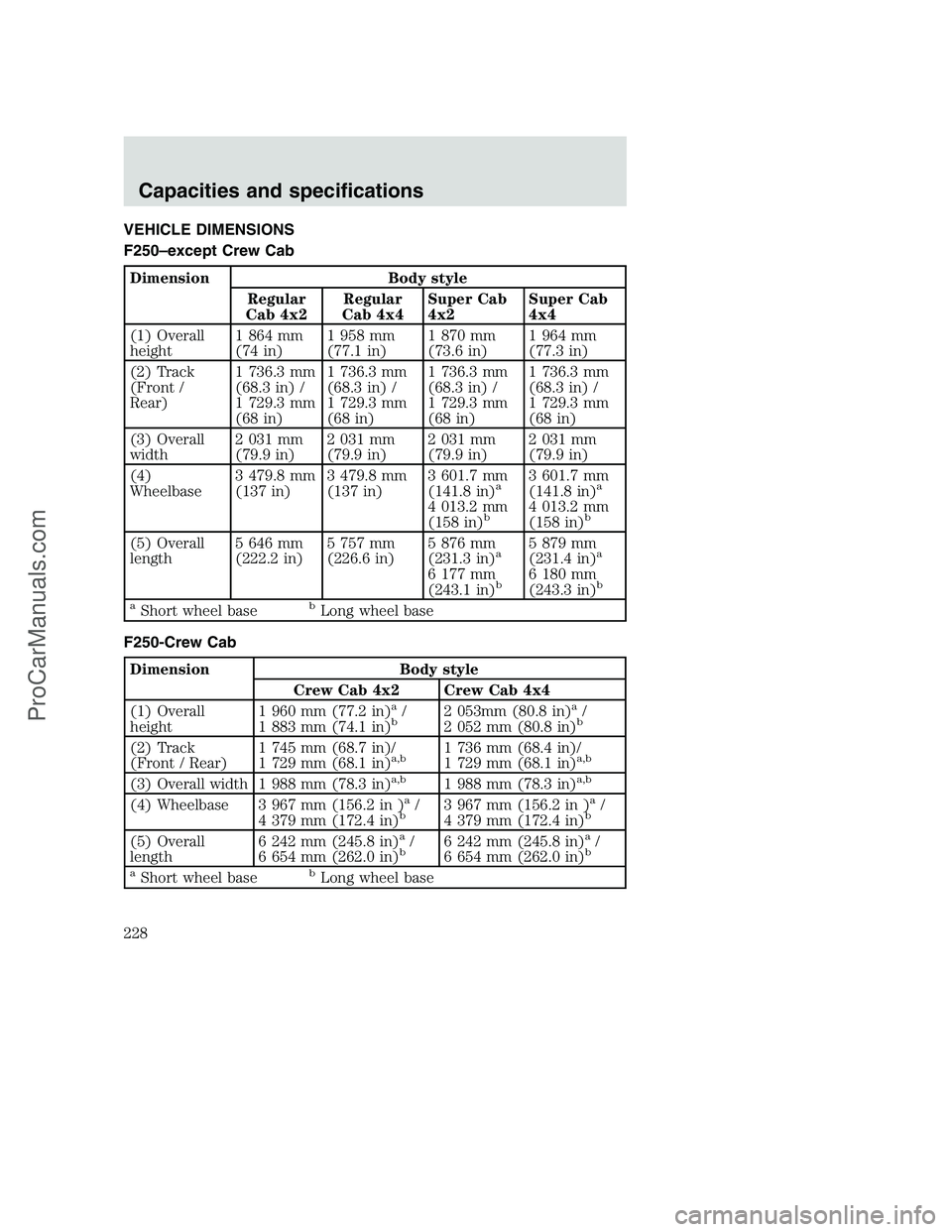 Capacities and specifications

VEHICLE DIMENSIONS

F250–except Crew Cab

| Dimension | Body style | | | |
|---|---|---|---|---|
| | Regular Cab 4x2 | Regular Cab 4x4 | Super Cab 4x2 | Super Cab 4x4 |
| (1) Overall height | 1 864 mm (74 in) | 1 958 mm (77.1 in) | 1 870 mm (73.6 in) | 1 964 mm (77.3 in) |
| (2) Track (Front / Rear) | 1 736.3 mm (68.3 in) / 1 729.3 mm (68 in) | 1 736.3 mm (68.3 in) / 1 729.3 mm (68 in) | 1 736.3 mm (68.3 in) / 1 729.3 mm (68 in) | 1 736.3 mm (68.3 in) / 1 729.3 mm (68 in) |
| (3) Overall width | 2 031 mm (79.9 in) | 2 031 mm (79.9 in) | 2 031 mm (79.9 in) | 2 031 mm (79.9 in) |
| (4) Wheelbase | 3 479.8 mm (137 in) | 3 479.8 mm (137 in) | 3 601.7 mm (141.8 in)$^a$ 4 013.2 mm (158 in)$^b$ | 3 601.7 mm (141.8 in)$^a$ 4 013.2 mm (158 in)$^b$ |
| (5) Overall length | 5 646 mm (222.2 in) | 5 757 mm (226.6 in) | 5 876 mm (231.3 in)$^a$ 6 177 mm (243.1 in)$^b$ | 5 879 mm (231.4 in)$^a$ 6 180 mm (243.3 in)$^b$ |
| $^a$ Short wheel base $^b$ Long wheel base | | | | |

F250-Crew Cab

| Dimension | Body style | |
|---|---|---|
| | Crew Cab 4x2 | Crew Cab 4x4 |
| (1) Overall height | 1 960 mm (77.2 in)$^a$ / 1 883 mm (74.1 in)$^b$ | 2 053mm (80.8 in)$^a$ / 2 052 mm (80.8 in)$^b$ |
| (2) Track (Front / Rear) | 1 745 mm (68.7 in)/ 1 729 mm (68.1 in)$^{a,b}$ | 1 736 mm (68.4 in)/ 1 729 mm (68.1 in)$^{a,b}$ |
| (3) Overall width | 1 988 mm (78.3 in)$^{a,b}$ | 1 988 mm (78.3 in)$^{a,b}$ |
| (4) Wheelbase | 3 967 mm (156.2 in )$^a$ / 4 379 mm (172.4 in)$^b$ | 3 967 mm (156.2 in )$^a$ / 4 379 mm (172.4 in)$^b$ |
| (5) Overall length | 6 242 mm (245.8 in)$^a$ / 6 654 mm (262.0 in)$^b$ | 6 242 mm (245.8 in)$^a$ / 6 654 mm (262.0 in)$^b$ |
| $^a$ Short wheel base $^b$ Long wheel base | | |

228

ProCarManuals.com

carmanualsonline.info